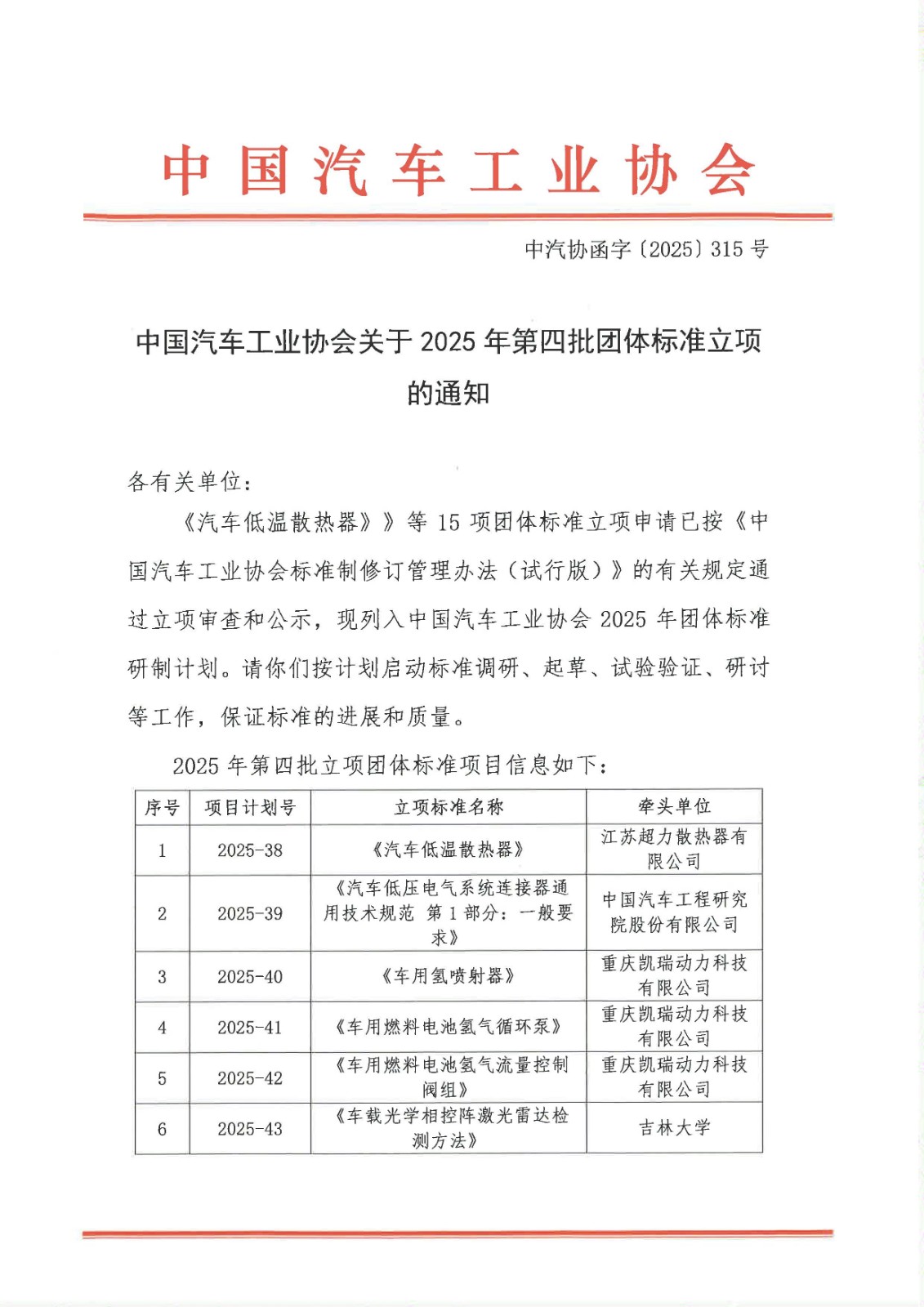 中国汽车工业协会

中汽协函字〔2025〕315号

中国汽车工业协会关于2025年第四批团体标准立项的通知

各有关单位：

《汽车低温散热器》》等15项团体标准立项申请已按《中国汽车工业协会标准制修订管理办法（试行版）》的有关规定通过立项审查和公示，现列入中国汽车工业协会2025年团体标准研制计划。请你们按计划启动标准调研、起草、试验验证、研讨等工作，保证标准的进展和质量。

2025年第四批立项团体标准项目信息如下：

| 序号 | 项目计划号 | 立项标准名称 | 牵头单位 |
|---|---|---|---|
| 1 | 2025-38 | 《汽车低温散热器》 | 江苏超力散热器有限公司 |
| 2 | 2025-39 | 《汽车低压电气系统连接器通用技术规范 第1部分：一般要求》 | 中国汽车工程研究院股份有限公司 |
| 3 | 2025-40 | 《车用氢喷射器》 | 重庆凯瑞动力科技有限公司 |
| 4 | 2025-41 | 《车用燃料电池氢气循环泵》 | 重庆凯瑞动力科技有限公司 |
| 5 | 2025-42 | 《车用燃料电池氢气流量控制阀组》 | 重庆凯瑞动力科技有限公司 |
| 6 | 2025-43 | 《车载光学相控阵激光雷达检测方法》 | 吉林大学 |